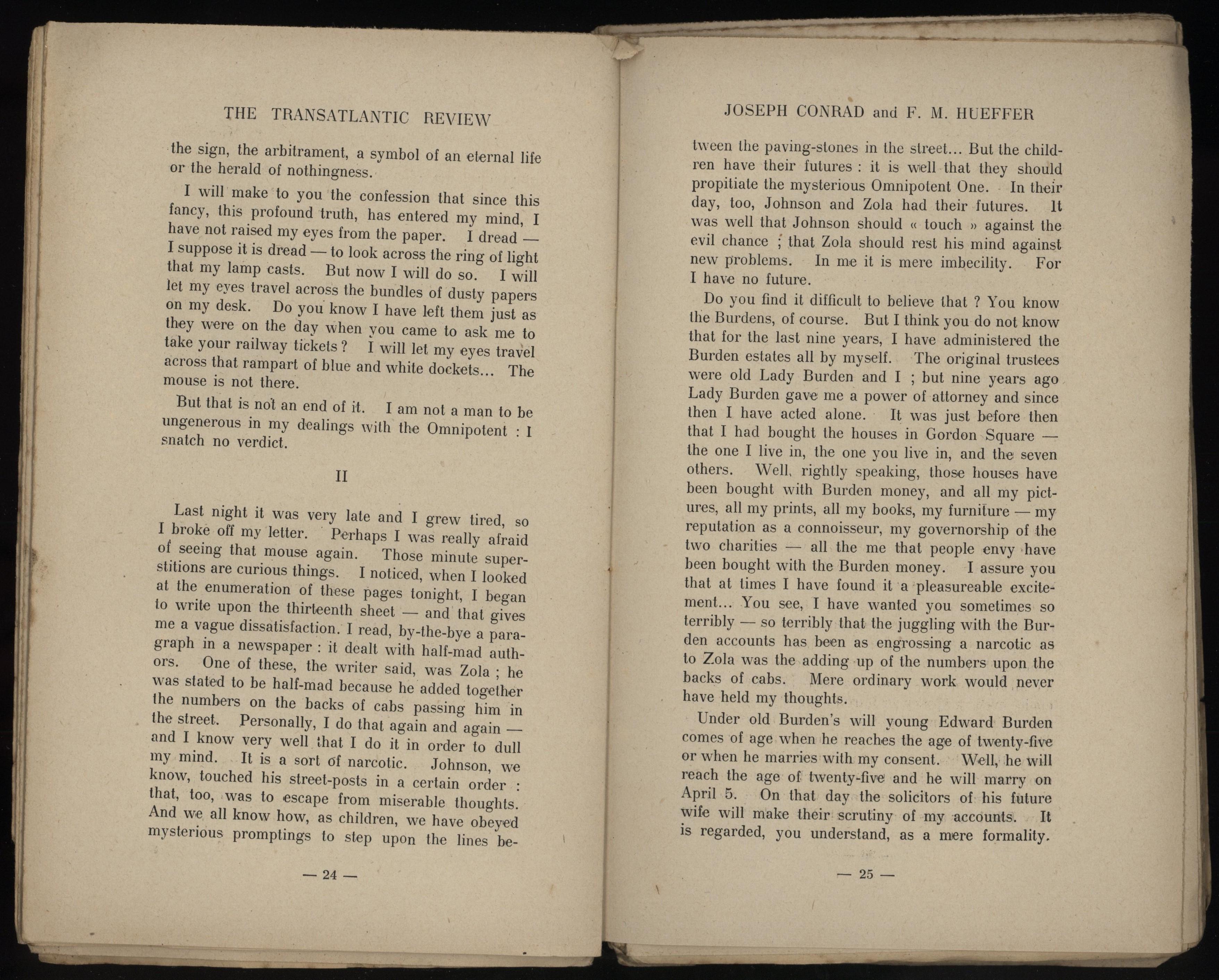 THE TRANSATLANTIC REVIEW

the sign, the arbitrament, a symbol of an eternal life or the herald of nothingness.

I will make to you the confession that since this fancy, this profound truth, has entered my mind, I have not raised my eyes from the paper. I dread — I suppose it is dread — to look across the ring of light that my lamp casts. But now I will do so. I will let my eyes travel across the bundles of dusty papers on my desk. Do you know I have left them just as they were on the day when you came to ask me to take your railway tickets ? I will let my eyes travel across that rampart of blue and white dockets... The mouse is not there.

But that is not an end of it. I am not a man to be ungenerous in my dealings with the Omnipotent : I snatch no verdict.

II

Last night it was very late and I grew tired, so I broke off my letter. Perhaps I was really afraid of seeing that mouse again. Those minute superstitions are curious things. I noticed, when I looked at the enumeration of these pages tonight, I began to write upon the thirteenth sheet — and that gives me a vague dissatisfaction. I read, by-the-bye a paragraph in a newspaper : it dealt with half-mad authors. One of these, the writer said, was Zola ; he was stated to be half-mad because he added together the numbers on the backs of cabs passing him in the street. Personally, I do that again and again — and I know very well that I do it in order to dull my mind. It is a sort of narcotic. Johnson, we know, touched his street-posts in a certain order : that, too, was to escape from miserable thoughts. And we all know how, as children, we have obeyed mysterious promptings to step upon the lines be-

— 24 —

JOSEPH CONRAD and F. M. HUEFFER

tween the paving-stones in the street... But the children have their futures : it is well that they should propitiate the mysterious Omnipotent One. In their day, too, Johnson and Zola had their futures. It was well that Johnson should « touch » against the evil chance ; that Zola should rest his mind against new problems. In me it is mere imbecility. For I have no future.

Do you find it difficult to believe that ? You know the Burdens, of course. But I think you do not know that for the last nine years, I have administered the Burden estates all by myself. The original trustees were old Lady Burden and I ; but nine years ago Lady Burden gave me a power of attorney and since then I have acted alone. It was just before then that I had bought the houses in Gordon Square — the one I live in, the one you live in, and the seven others. Well, rightly speaking, those houses have been bought with Burden money, and all my pictures, all my prints, all my books, my furniture — my reputation as a connoisseur, my governorship of the two charities — all the me that people envy have been bought with the Burden money. I assure you that at times I have found it a pleasureable excitement... You see, I have wanted you sometimes so terribly — so terribly that the juggling with the Burden accounts has been as engrossing a narcotic as to Zola was the adding up of the numbers upon the backs of cabs. Mere ordinary work would never have held my thoughts.

Under old Burden's will young Edward Burden comes of age when he reaches the age of twenty-five or when he marries with my consent. Well, he will reach the age of twenty-five and he will marry on April 5. On that day the solicitors of his future wife will make their scrutiny of my accounts. It is regarded, you understand, as a mere formality.

— 25 —